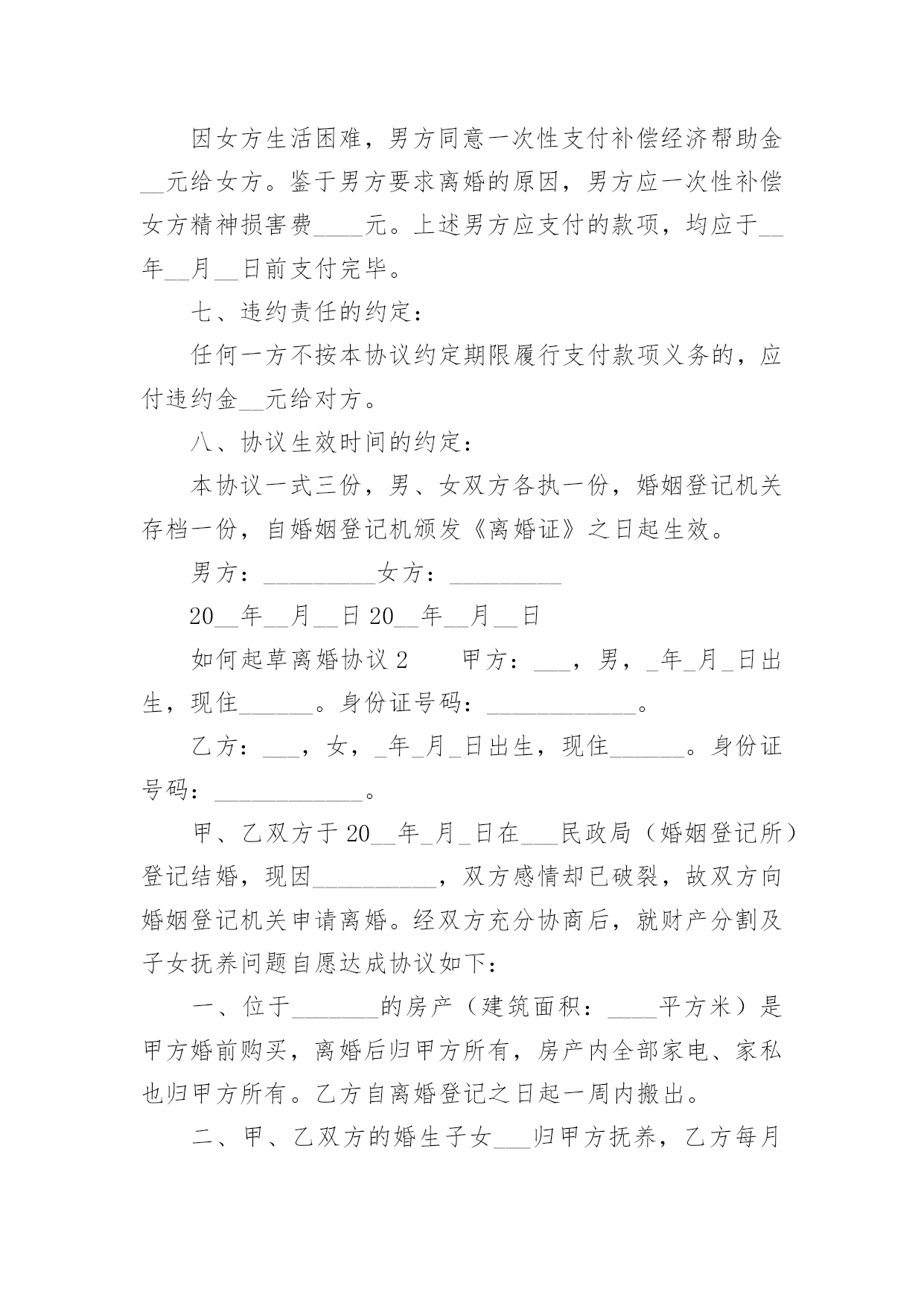 因女方生活困难，男方同意一次性支付补偿经济帮助金__元给女方。鉴于男方要求离婚的原因，男方应一次性补偿女方精神损害费____元。上述男方应支付的款项，均应于__年__月__日前支付完毕。

七、违约责任的约定：

任何一方不按本协议约定期限履行支付款项义务的，应付违约金__元给对方。

八、协议生效时间的约定：

本协议一式三份，男、女双方各执一份，婚姻登记机关存档一份，自婚姻登记机颁发《离婚证》之日起生效。

男方：_________女方：_________

20__年__月__日 20__年__月__日

如何起草离婚协议 2　　甲方：___，男，_年_月_日出生，现住______。身份证号码：____________。

乙方：___，女，_年_月_日出生，现住______。身份证号码：____________。

甲、乙双方于 20__年_月_日在___民政局（婚姻登记所）登记结婚，现因__________，双方感情却已破裂，故双方向婚姻登记机关申请离婚。经双方充分协商后，就财产分割及子女抚养问题自愿达成协议如下：

一、位于_______的房产（建筑面积：____平方米）是甲方婚前购买，离婚后归甲方所有，房产内全部家电、家私也归甲方所有。乙方自离婚登记之日起一周内搬出。

二、甲、乙双方的婚生子女___归甲方抚养，乙方每月